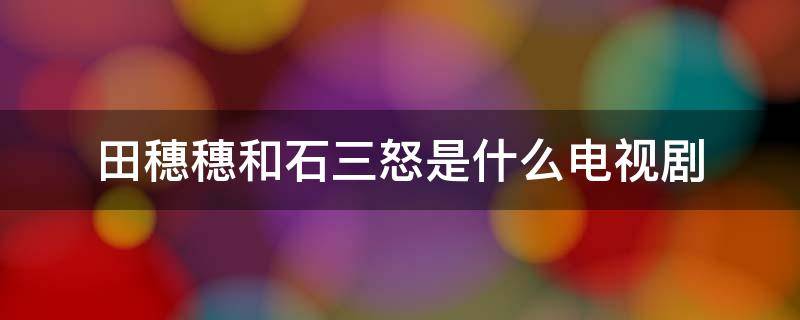 田穗穗和石三怒是什么电视剧